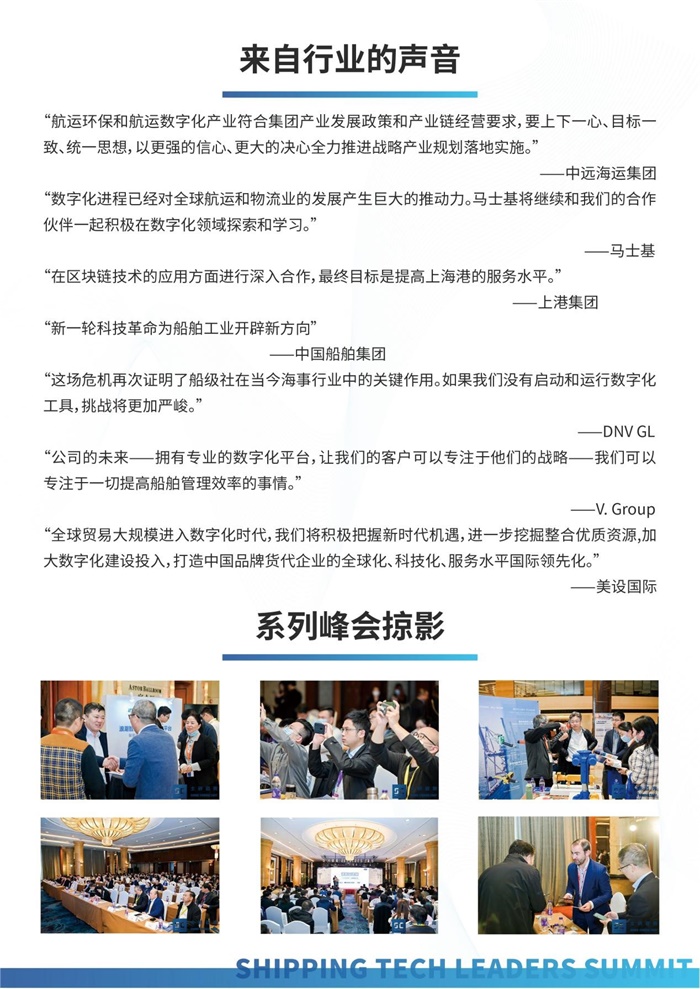 来自行业的声音

“航运环保和航运数字化产业符合集团产业发展政策和产业链经营要求，要上下一心、目标一致、统一思想，以更强的信心、更大的决心全力推进战略产业规划落地实施。”

——中远海运集团

“数字化进程已经对全球航运和物流业的发展产生巨大的推动力。马士基将继续和我们的合作伙伴一起积极在数字化领域探索和学习。”

——马士基

“在区块链技术的应用方面进行深入合作，最终目标是提高上海港的服务水平。”

——上港集团

“新一轮科技革命为船舶工业开辟新方向”

——中国船舶集团

“这场危机再次证明了船级社在当今海事行业中的关键作用。如果我们没有启动和运行数字化工具，挑战将更加严峻。”

——DNV GL

“公司的未来——拥有专业的数字化平台，让我们的客户可以专注于他们的战略——我们可以专注于一切提高船舶管理效率的事情。”

——V. Group

“全球贸易大规模进入数字化时代，我们将积极把握新时代机遇，进一步挖掘整合优质资源，加大数字化建设投入，打造中国品牌货代企业的全球化、科技化、服务水平国际领先化。”

——美设国际

系列峰会掠影

SHIPPING TECH LEADERS SUMMIT